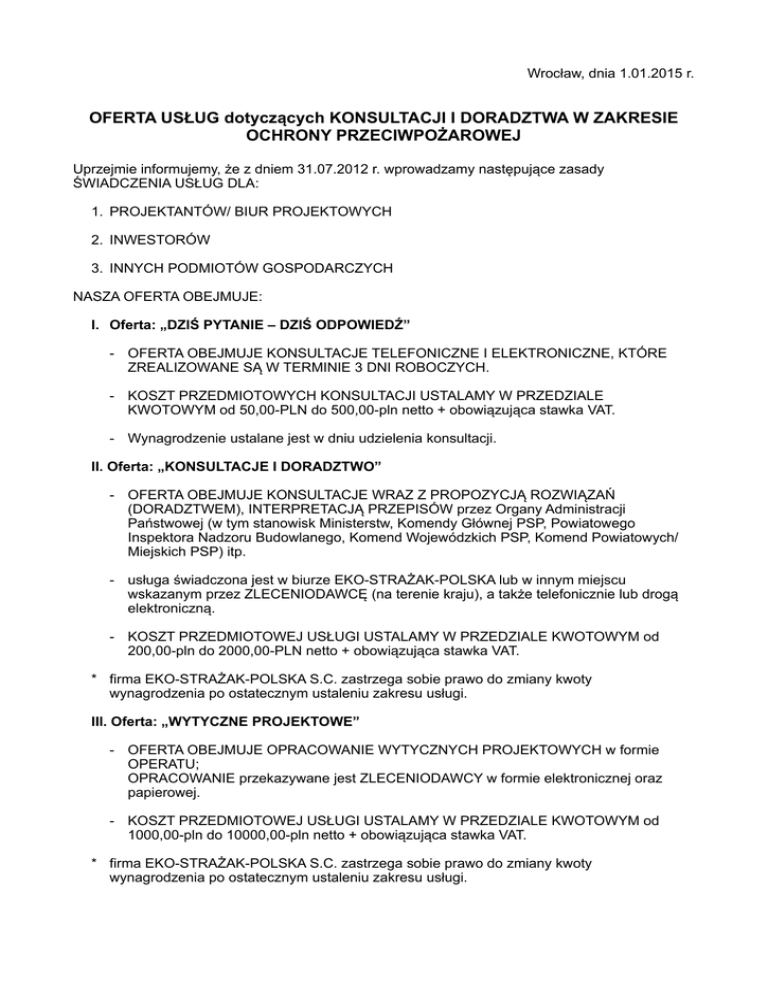 Wrocław, dnia 1.01.2015 r.

OFERTA USŁUG dotyczących KONSULTACJI I DORADZTWA W ZAKRESIE OCHRONY PRZECIWPOŻAROWEJ

Uprzejmie informujemy, że z dniem 31.07.2012 r. wprowadzamy następujące zasady ŚWIADCZENIA USŁUG DLA:

1. PROJEKTANTÓW/ BIUR PROJEKTOWYCH

2. INWESTORÓW

3. INNYCH PODMIOTÓW GOSPODARCZYCH

NASZA OFERTA OBEJMUJE:

I. Oferta: „DZIŚ PYTANIE – DZIŚ ODPOWIEDŹ”

- OFERTA OBEJMUJE KONSULTACJE TELEFONICZNE I ELEKTRONICZNE, KTÓRE ZREALIZOWANE SĄ W TERMINIE 3 DNI ROBOCZYCH.

- KOSZT PRZEDMIOTOWYCH KONSULTACJI USTALAMY W PRZEDZIALE KWOTOWYM od 50,00-PLN do 500,00-pln netto + obowiązująca stawka VAT.

- Wynagrodzenie ustalane jest w dniu udzielenia konsultacji.

II. Oferta: „KONSULTACJE I DORADZTWO”

- OFERTA OBEJMUJE KONSULTACJE WRAZ Z PROPOZYCJĄ ROZWIĄZAŃ (DORADZTWEM), INTERPRETACJĄ PRZEPISÓW przez Organy Administracji Państwowej (w tym stanowisk Ministerstw, Komendy Głównej PSP, Powiatowego Inspektora Nadzoru Budowlanego, Komend Wojewódzkich PSP, Komend Powiatowych/ Miejskich PSP) itp.

- usługa świadczona jest w biurze EKO-STRAŻAK-POLSKA lub w innym miejscu wskazanym przez ZLECENIODAWCĘ (na terenie kraju), a także telefonicznie lub drogą elektroniczną.

- KOSZT PRZEDMIOTOWEJ USŁUGI USTALAMY W PRZEDZIALE KWOTOWYM od 200,00-pln do 2000,00-PLN netto + obowiązująca stawka VAT.

* firma EKO-STRAŻAK-POLSKA S.C. zastrzega sobie prawo do zmiany kwoty wynagrodzenia po ostatecznym ustaleniu zakresu usługi.

III. Oferta: „WYTYCZNE PROJEKTOWE”

- OFERTA OBEJMUJE OPRACOWANIE WYTYCZNYCH PROJEKTOWYCH w formie OPERATU;
OPRACOWANIE przekazywane jest ZLECENIODAWCY w formie elektronicznej oraz papierowej.

- KOSZT PRZEDMIOTOWEJ USŁUGI USTALAMY W PRZEDZIALE KWOTOWYM od 1000,00-pln do 10000,00-pln netto + obowiązująca stawka VAT.

* firma EKO-STRAŻAK-POLSKA S.C. zastrzega sobie prawo do zmiany kwoty wynagrodzenia po ostatecznym ustaleniu zakresu usługi.